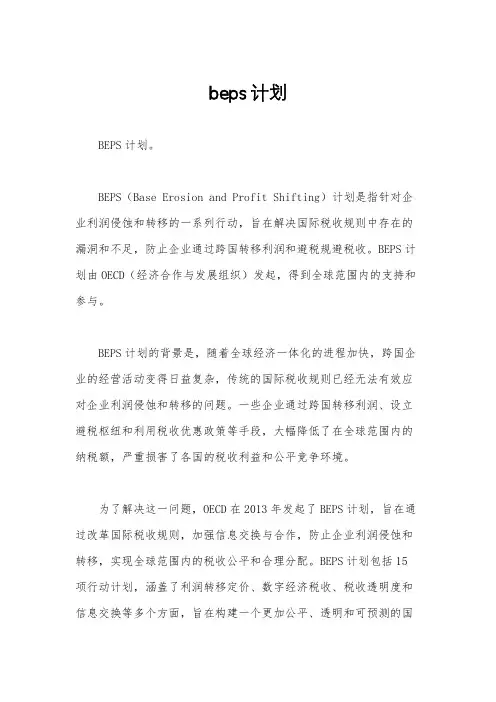 beps计划

BEPS计划。

BEPS（Base Erosion and Profit Shifting）计划是指针对企业利润侵蚀和转移的一系列行动，旨在解决国际税收规则中存在的漏洞和不足，防止企业通过跨国转移利润和避税规避税收。BEPS计划由OECD（经济合作与发展组织）发起，得到全球范围内的支持和参与。

BEPS计划的背景是，随着全球经济一体化的进程加快，跨国企业的经营活动变得日益复杂，传统的国际税收规则已经无法有效应对企业利润侵蚀和转移的问题。一些企业通过跨国转移利润、设立避税枢纽和利用税收优惠政策等手段，大幅降低了在全球范围内的纳税额，严重损害了各国的税收利益和公平竞争环境。

为了解决这一问题，OECD在2013年发起了BEPS计划，旨在通过改革国际税收规则，加强信息交换与合作，防止企业利润侵蚀和转移，实现全球范围内的税收公平和合理分配。BEPS计划包括15项行动计划，涵盖了利润转移定价、数字经济税收、税收透明度和信息交换等多个方面，旨在构建一个更加公平、透明和可预测的国